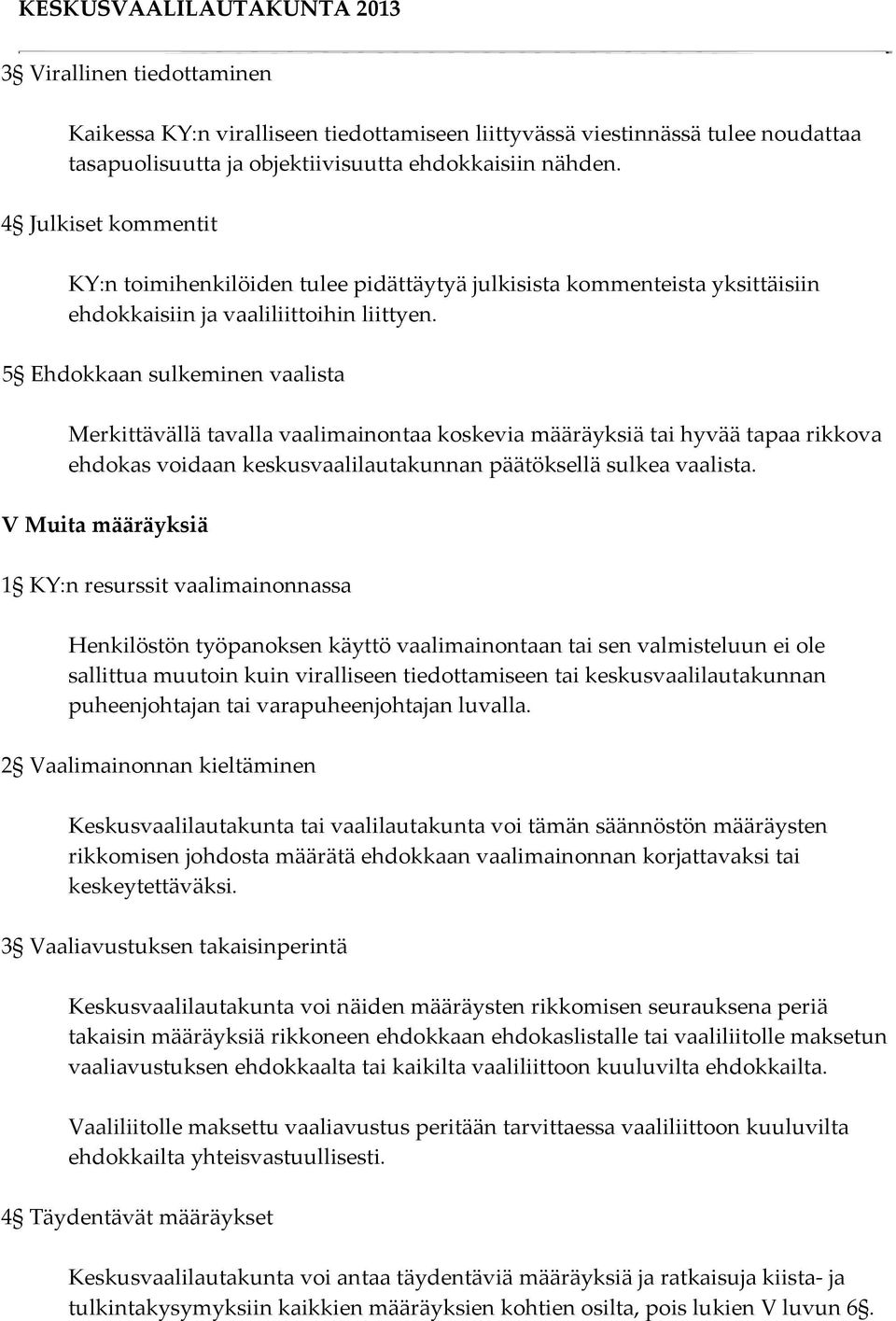 KESKUSVAALILAUTAKUNTA 2013

3§ Virallinen tiedottaminen

Kaikessa KY:n viralliseen tiedottamiseen liittyvässä viestinnässä tulee noudattaa tasapuolisuutta ja objektiivisuutta ehdokkaisiin nähden.

4§ Julkiset kommentit

KY:n toimihenkilöiden tulee pidättäytyä julkisista kommenteista yksittäisiin ehdokkaisiin ja vaaliliittoihin liittyen.

5§ Ehdokkaan sulkeminen vaalista

Merkittävällä tavalla vaalimainontaa koskevia määräyksiä tai hyvää tapaa rikkova ehdokas voidaan keskusvaalilautakunnan päätöksellä sulkea vaalista.

V Muita määräyksiä

1§ KY:n resurssit vaalimainonnassa

Henkilöstön työpanoksen käyttö vaalimainontaan tai sen valmisteluun ei ole sallittua muutoin kuin viralliseen tiedottamiseen tai keskusvaalilautakunnan puheenjohtajan tai varapuheenjohtajan luvalla.

2§ Vaalimainonnan kieltäminen

Keskusvaalilautakunta tai vaalilautakunta voi tämän säännöstön määräysten rikkomisen johdosta määrätä ehdokkaan vaalimainonnan korjattavaksi tai keskeytettäväksi.

3§ Vaaliavustuksen takaisinperintä

Keskusvaalilautakunta voi näiden määräysten rikkomisen seurauksena periä takaisin määräyksiä rikkoneen ehdokkaan ehdokaslistalle tai vaaliliitolle maksetun vaaliavustuksen ehdokkaalta tai kaikilta vaaliliittoon kuuluvilta ehdokkailta.

Vaaliliitolle maksettu vaaliavustus peritään tarvittaessa vaaliliittoon kuuluvilta ehdokkailta yhteisvastuullisesti.

4§ Täydentävät määräykset

Keskusvaalilautakunta voi antaa täydentäviä määräyksiä ja ratkaisuja kiista- ja tulkintakysymyksiin kaikkien määräyksien kohtien osilta, pois lukien V luvun 6§.